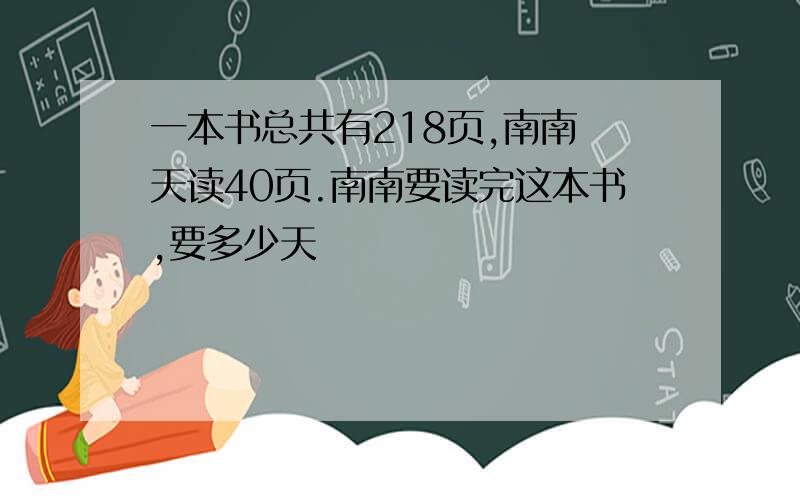 一本书总共有218页,南南天读40页.南南要读完这本书,要多少天

STAT